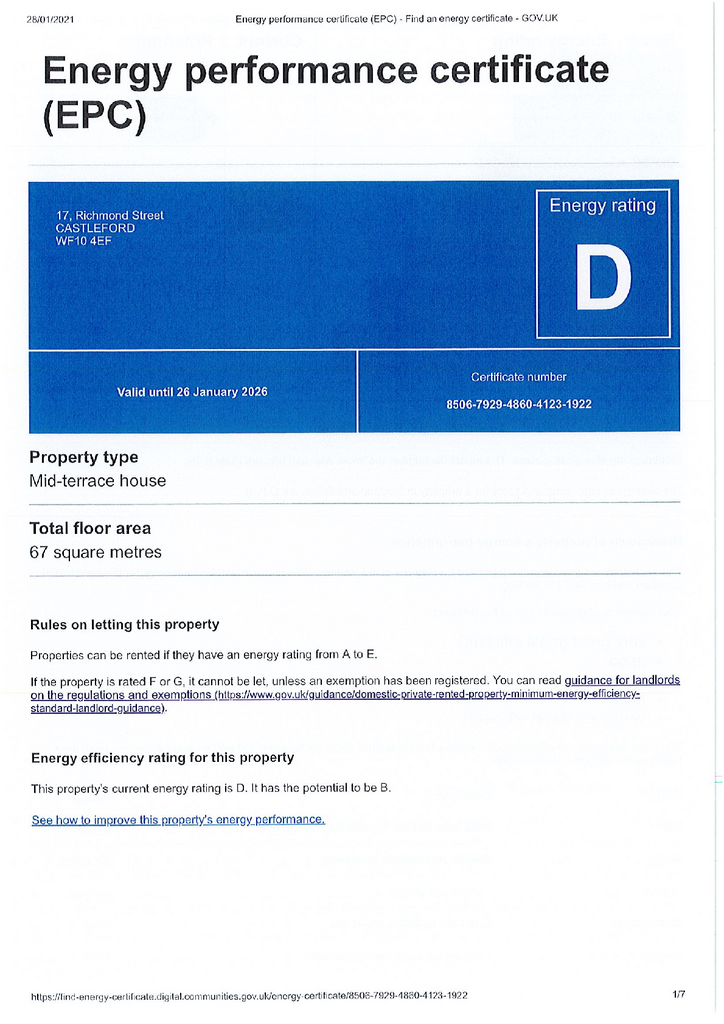 28/01/2021 Energy performance certificate (EPC) - Find an energy certificate - GOV.UK

Energy performance certificate (EPC)

17, Richmond Street
CASTLEFORD
WF10 4EF

Energy rating

D

Valid until 26 January 2026

Certificate number

8506-7929-4860-4123-1922

Property type

Mid-terrace house

Total floor area

67 square metres

Rules on letting this property

Properties can be rented if they have an energy rating from A to E.

If the property is rated F or G, it cannot be let, unless an exemption has been registered. You can read guidance for landlords on the regulations and exemptions (https://www.gov.uk/guidance/domestic-private-rented-property-minimum-energy-efficiency-standard-landlord-guidance).

Energy efficiency rating for this property

This property's current energy rating is D. It has the potential to be B.

See how to improve this property's energy performance.

https://find-energy-certificate.digital.communities.gov.uk/energy-certificate/8506-7929-4860-4123-1922

1/7